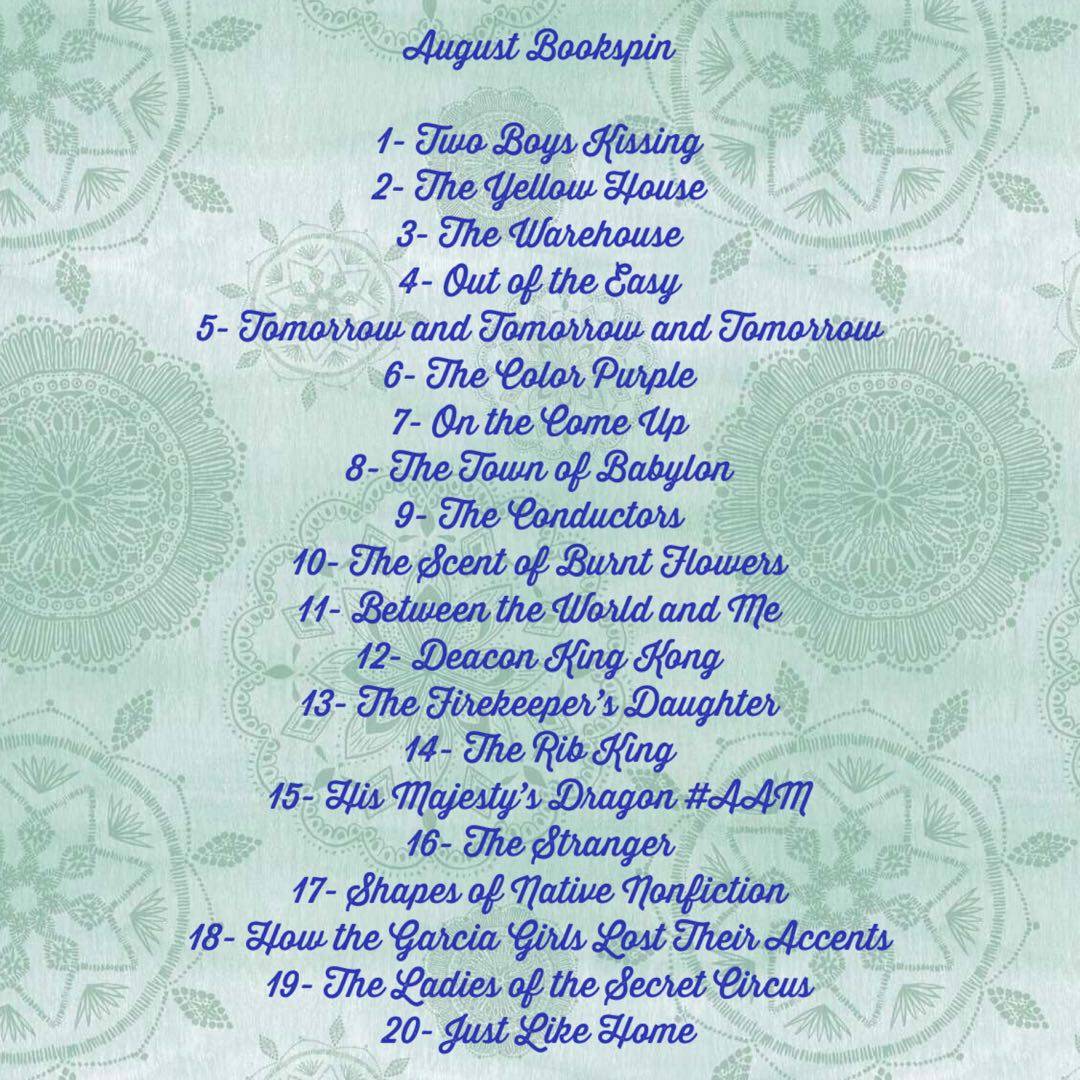 August Bookspin

1- Two Boys Kissing
2- The Yellow House
3- The Warehouse
4- Out of the Easy
5- Tomorrow and Tomorrow and Tomorrow
6- The Color Purple
7- On the Come Up
8- The Town of Babylon
9- The Conductors
10- The Scent of Burnt Flowers
11- Between the World and Me
12- Deacon King Kong
13- The Firekeeper's Daughter
14- The Rib King
15- His Majesty's Dragon #AAM
16- The Stranger
17- Shapes of Native Nonfiction
18- How the Garcia Girls Lost Their Accents
19- The Ladies of the Secret Circus
20- Just Like Home